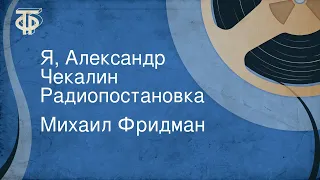 ТФ

Я, Александр Чекалин
Радиопостановка

Михаил Фридман